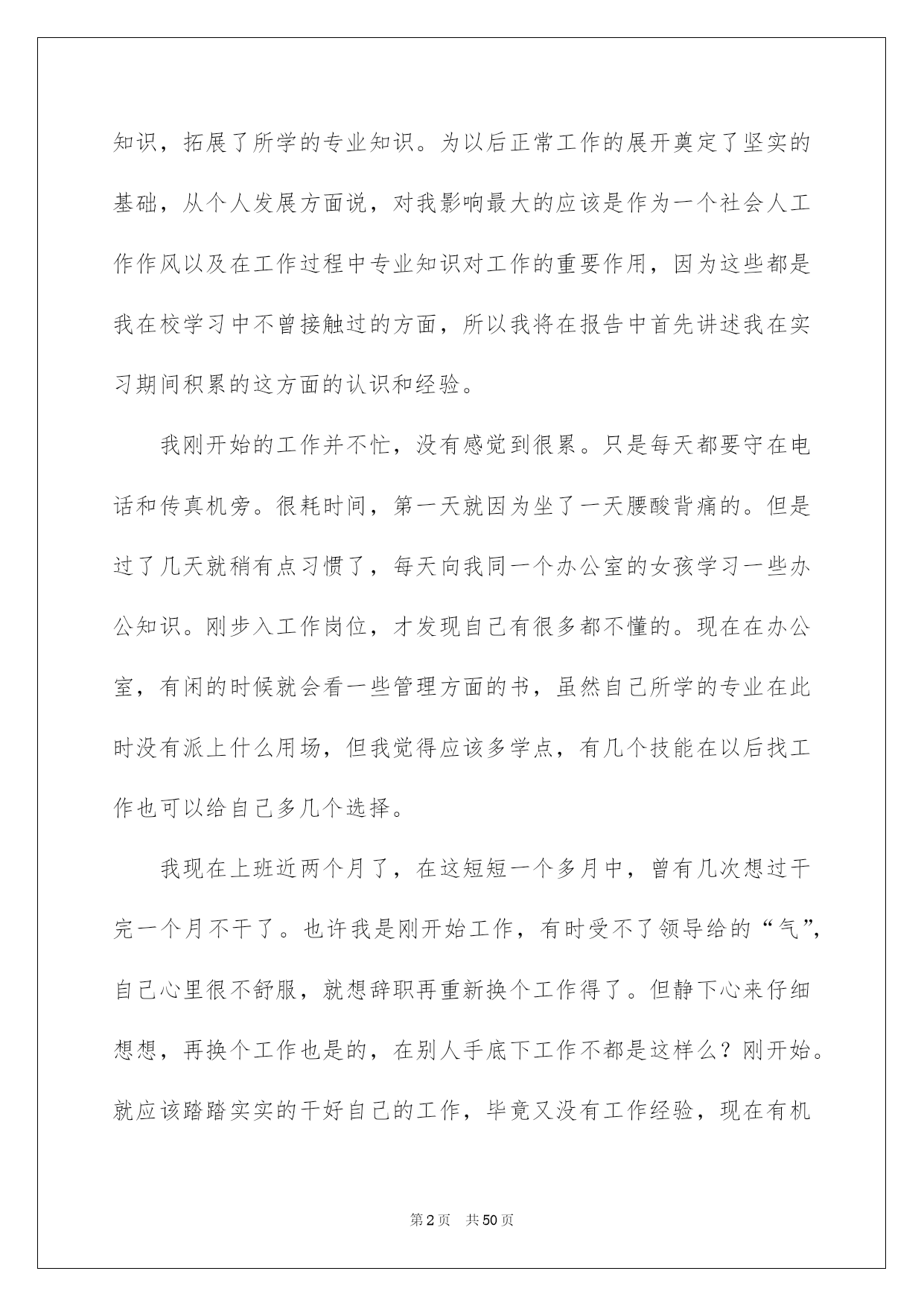 知识，拓展了所学的专业知识。为以后正常工作的展开奠定了坚实的基础，从个人发展方面说，对我影响最大的应该是作为一个社会人工作作风以及在工作过程中专业知识对工作的重要作用，因为这些都是我在校学习中不曾接触过的方面，所以我将在报告中首先讲述我在实习期间积累的这方面的认识和经验。

我刚开始的工作并不忙，没有感觉到很累。只是每天都要守在电话和传真机旁。很耗时间，第一天就因为坐了一天腰酸背痛的。但是过了几天就稍有点习惯了，每天向我同一个办公室的女孩学习一些办公知识。刚步入工作岗位，才发现自己有很多都不懂的。现在在办公室，有闲的时候就会看一些管理方面的书，虽然自己所学的专业在此时没有派上什么用场，但我觉得应该多学点，有几个技能在以后找工作也可以给自己多几个选择。

我现在上班近两个月了，在这短短一个多月中，曾有几次想过干完一个月不干了。也许我是刚开始工作，有时受不了领导给的“气”，自己心里很不舒服，就想辞职再重新换个工作得了。但静下心来仔细想想，再换个工作也是的，在别人手底下工作不都是这样么？刚开始。就应该踏踏实实的干好自己的工作，毕竟又没有工作经验，现在有机

第2页 共50页